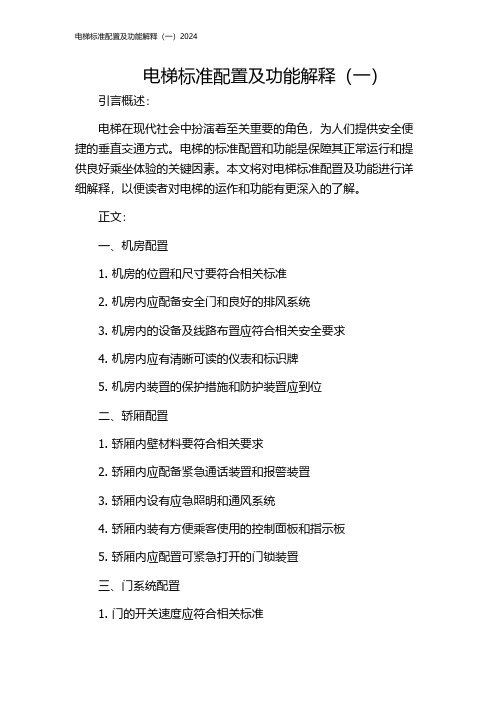 电梯标准配置及功能解释（一）2024

电梯标准配置及功能解释（一）

引言概述：

电梯在现代社会中扮演着至关重要的角色，为人们提供安全便捷的垂直交通方式。电梯的标准配置和功能是保障其正常运行和提供良好乘坐体验的关键因素。本文将对电梯标准配置及功能进行详细解释，以便读者对电梯的运作和功能有更深入的了解。

正文：

一、机房配置

1. 机房的位置和尺寸要符合相关标准

2. 机房内应配备安全门和良好的排风系统

3. 机房内的设备及线路布置应符合相关安全要求

4. 机房内应有清晰可读的仪表和标识牌

5. 机房内装置的保护措施和防护装置应到位

二、轿厢配置

1. 轿厢内壁材料要符合相关要求

2. 轿厢内应配备紧急通话装置和报警装置

3. 轿厢内设有应急照明和通风系统

4. 轿厢内装有方便乘客使用的控制面板和指示板

5. 轿厢内应配置可紧急打开的门锁装置

三、门系统配置

1. 门的开关速度应符合相关标准